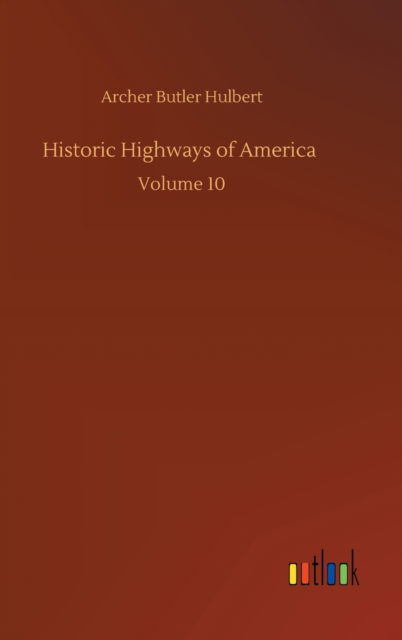 Archer Butler Hulbert

Historic Highways of America

Volume 10

outlook